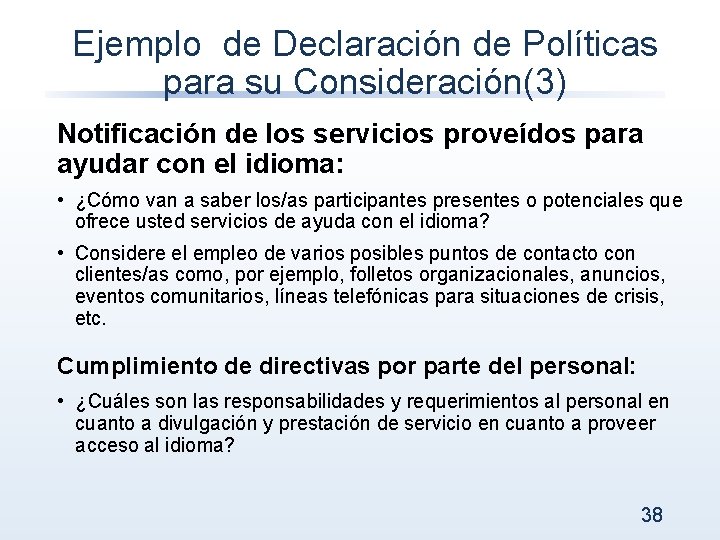 Ejemplo  de Declaración de Políticas para su Consideración(3)

Notificación de los servicios proveídos para ayudar con el idioma:

• ¿Cómo van a saber los/as participantes presentes o potenciales que ofrece usted servicios de ayuda con el idioma?

• Considere el empleo de varios posibles puntos de contacto con clientes/as como, por ejemplo, folletos organizacionales, anuncios, eventos comunitarios, líneas telefónicas para situaciones de crisis, etc.

Cumplimiento de directivas por parte del personal:

• ¿Cuáles son las responsabilidades y requerimientos al personal en cuanto a divulgación y prestación de servicio en cuanto a proveer acceso al idioma?

38